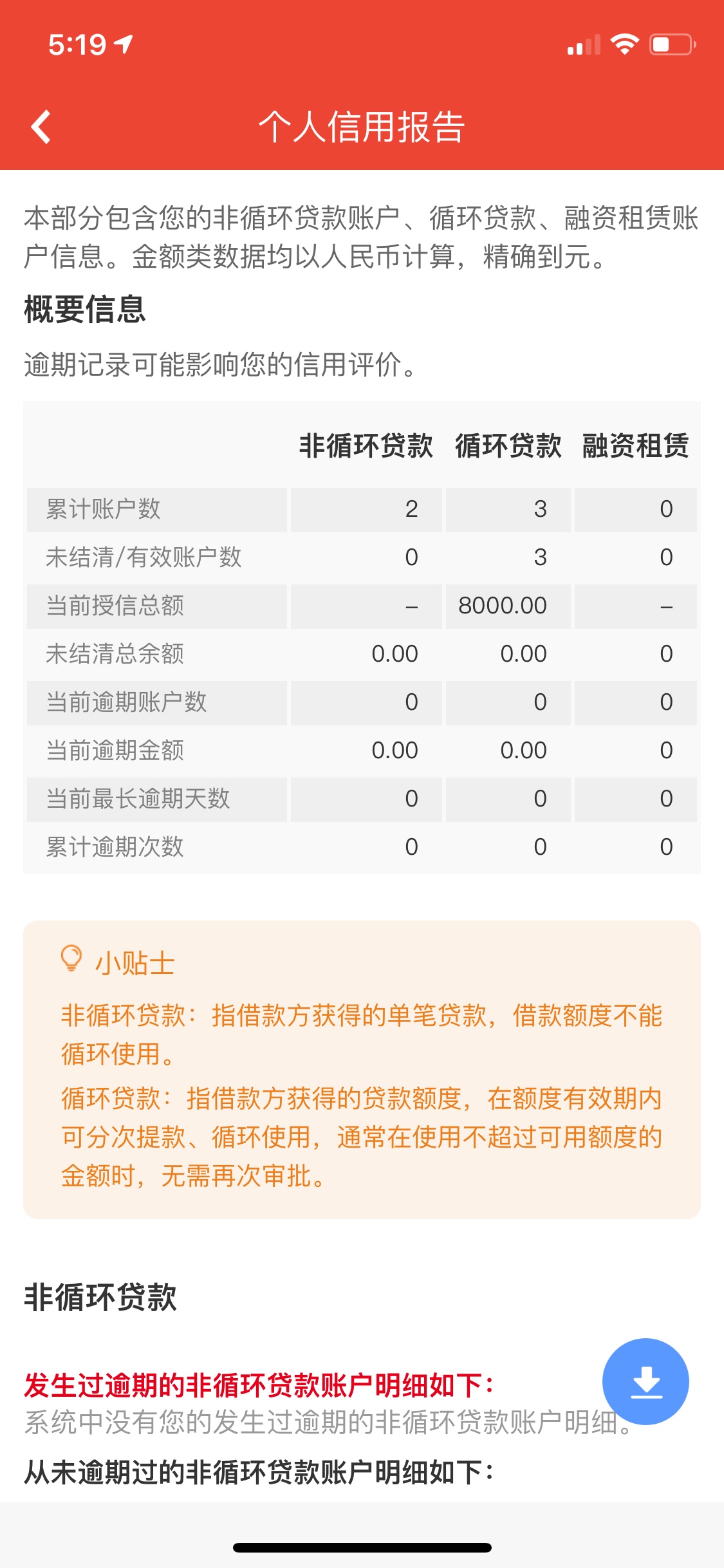 5:19

个人信用报告

本部分包含您的非循环贷款账户、循环贷款、融资租赁账户信息。金额类数据均以人民币计算，精确到元。

概要信息

逾期记录可能影响您的信用评价。

| | 非循环贷款 | 循环贷款 | 融资租赁 |
|---|---|---|---|
| 累计账户数 | 2 | 3 | 0 |
| 未结清/有效账户数 | 0 | 3 | 0 |
| 当前授信总额 | – | 8000.00 | – |
| 未结清总余额 | 0.00 | 0.00 | 0 |
| 当前逾期账户数 | 0 | 0 | 0 |
| 当前逾期金额 | 0.00 | 0.00 | 0 |
| 当前最长逾期天数 | 0 | 0 | 0 |
| 累计逾期次数 | 0 | 0 | 0 |

小贴士

非循环贷款：指借款方获得的单笔贷款，借款额度不能循环使用。

循环贷款：指借款方获得的贷款额度，在额度有效期内可分次提款、循环使用，通常在使用不超过可用额度的金额时，无需再次审批。

非循环贷款

发生过逾期的非循环贷款账户明细如下：
系统中没有您的发生过逾期的非循环贷款账户明细。

从未逾期过的非循环贷款账户明细如下：